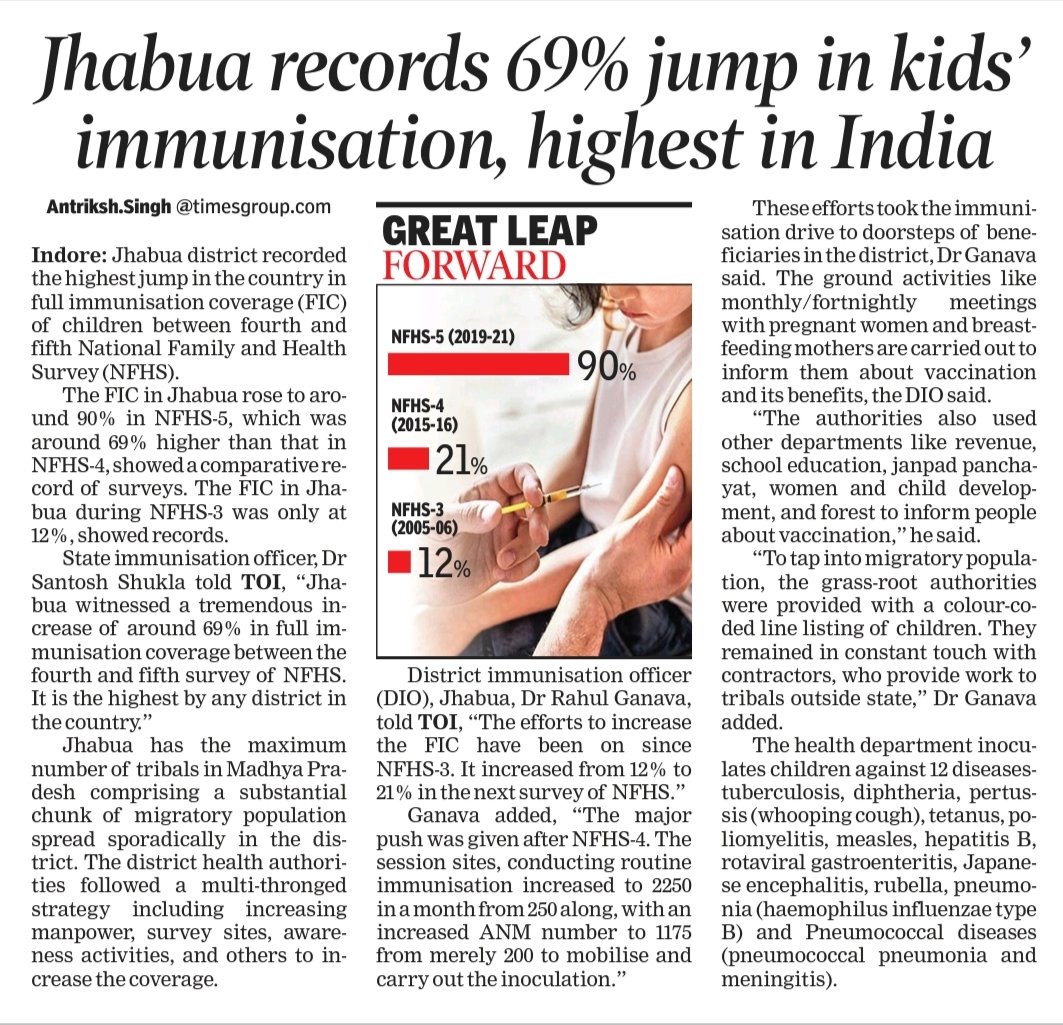 Jhabua records 69% jump in kids' immunisation, highest in India

Antriksh.Singh @timesgroup.com

Indore: Jhabua district recorded the highest jump in the country in full immunisation coverage (FIC) of children between fourth and fifth National Family and Health Survey (NFHS).

The FIC in Jhabua rose to around 90% in NFHS-5, which was around 69% higher than that in NFHS-4, showed a comparative record of surveys. The FIC in Jhabua during NFHS-3 was only at 12%, showed records.

State immunisation officer, Dr Santosh Shukla told TOI, "Jhabua witnessed a tremendous increase of around 69% in full immunisation coverage between the fourth and fifth survey of NFHS. It is the highest by any district in the country."

Jhabua has the maximum number of tribals in Madhya Pradesh comprising a substantial chunk of migratory population spread sporadically in the district. The district health authorities followed a multi-thronged strategy including increasing manpower, survey sites, awareness activities, and others to increase the coverage.

GREAT LEAP FORWARD

NFHS-5 (2019-21) 90%

NFHS-4 (2015-16) 21%

NFHS-3 (2005-06) 12%

District immunisation officer (DIO), Jhabua, Dr Rahul Ganava, told TOI, "The efforts to increase the FIC have been on since NFHS-3. It increased from 12% to 21% in the next survey of NFHS."

Ganava added, "The major push was given after NFHS-4. The session sites, conducting routine immunisation increased to 2250 in a month from 250 along, with an increased ANM number to 1175 from merely 200 to mobilise and carry out the inoculation."

These efforts took the immunisation drive to doorsteps of beneficiaries in the district, Dr Ganava said. The ground activities like monthly/fortnightly meetings with pregnant women and breastfeeding mothers are carried out to inform them about vaccination and its benefits, the DIO said.

"The authorities also used other departments like revenue, school education, janpad panchayat, women and child development, and forest to inform people about vaccination," he said.

"To tap into migratory population, the grass-root authorities were provided with a colour-coded line listing of children. They remained in constant touch with contractors, who provide work to tribals outside state," Dr Ganava added.

The health department inoculates children against 12 diseases-tuberculosis, diphtheria, pertussis (whooping cough), tetanus, poliomyelitis, measles, hepatitis B, rotaviral gastroenteritis, Japanese encephalitis, rubella, pneumonia (haemophilus influenzae type B) and Pneumococcal diseases (pneumococcal pneumonia and meningitis).